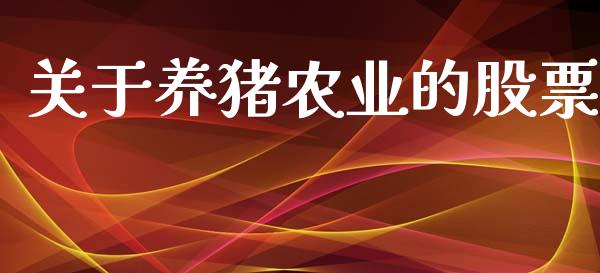 关于养猪农业的股票